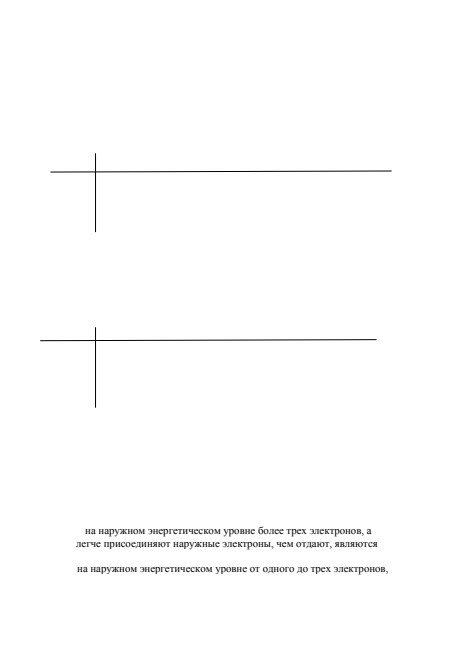 на наружном энергетическом уровне более трех электронов, а легче присоединяют наружные электроны, чем отдают, являются

на наружном энергетическом уровне от одного до трех электронов,